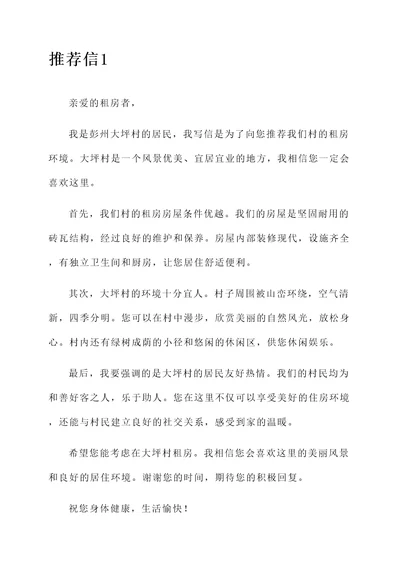 推荐信1

亲爱的租房者，

我是彭州大坪村的居民，我写信是为了向您推荐我们村的租房环境。大坪村是一个风景优美、宜居宜业的地方，我相信您一定会喜欢这里。

首先，我们村的租房房屋条件优越。我们的房屋是坚固耐用的砖瓦结构，经过良好的维护和保养。房屋内部装修现代，设施齐全，有独立卫生间和厨房，让您居住舒适便利。

其次，大坪村的环境十分宜人。村子周围被山峦环绕，空气清新，四季分明。您可以在村中漫步，欣赏美丽的自然风光，放松身心。村内还有绿树成荫的小径和悠闲的休闲区，供您休闲娱乐。

最后，我要强调的是大坪村的居民友好热情。我们的村民均为和善好客之人，乐于助人。您在这里不仅可以享受美好的住房环境，还能与村民建立良好的社交关系，感受到家的温暖。

希望您能考虑在大坪村租房。我相信您会喜欢这里的美丽风景和良好的居住环境。谢谢您的时间，期待您的积极回复。

祝您身体健康，生活愉快！